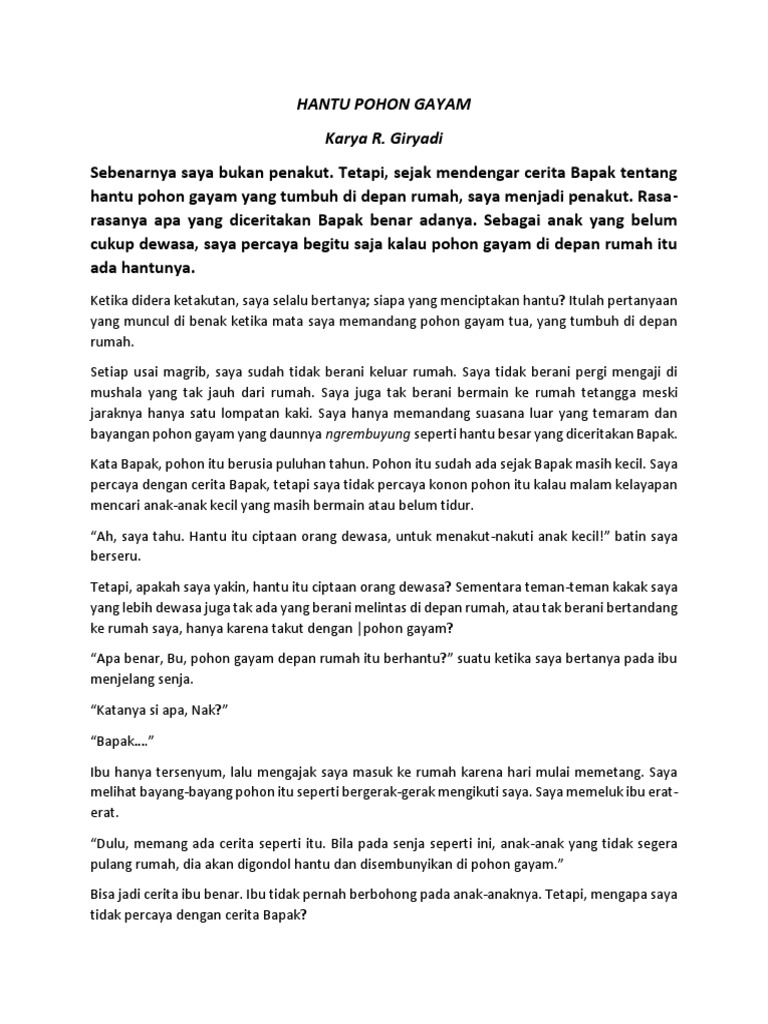 HANTU POHON GAYAM

Karya R. Giryadi

Sebenarnya saya bukan penakut. Tetapi, sejak mendengar cerita Bapak tentang hantu pohon gayam yang tumbuh di depan rumah, saya menjadi penakut. Rasa-rasanya apa yang diceritakan Bapak benar adanya. Sebagai anak yang belum cukup dewasa, saya percaya begitu saja kalau pohon gayam di depan rumah itu ada hantunya.

Ketika didera ketakutan, saya selalu bertanya; siapa yang menciptakan hantu? Itulah pertanyaan yang muncul di benak ketika mata saya memandang pohon gayam tua, yang tumbuh di depan rumah.

Setiap usai magrib, saya sudah tidak berani keluar rumah. Saya tidak berani pergi mengaji di mushala yang tak jauh dari rumah. Saya juga tak berani bermain ke rumah tetangga meski jaraknya hanya satu lompatan kaki. Saya hanya memandang suasana luar yang temaram dan bayangan pohon gayam yang daunnya ngrembuyung seperti hantu besar yang diceritakan Bapak.

Kata Bapak, pohon itu berusia puluhan tahun. Pohon itu sudah ada sejak Bapak masih kecil. Saya percaya dengan cerita Bapak, tetapi saya tidak percaya konon pohon itu kalau malam kelayapan mencari anak-anak kecil yang masih bermain atau belum tidur.

“Ah, saya tahu. Hantu itu ciptaan orang dewasa, untuk menakut-nakuti anak kecil!” batin saya berseru.

Tetapi, apakah saya yakin, hantu itu ciptaan orang dewasa? Sementara teman-teman kakak saya yang lebih dewasa juga tak ada yang berani melintas di depan rumah, atau tak berani bertandang ke rumah saya, hanya karena takut dengan |pohon gayam?

“Apa benar, Bu, pohon gayam depan rumah itu berhantu?” suatu ketika saya bertanya pada ibu menjelang senja.

“Katanya si apa, Nak?”

“Bapak....”

Ibu hanya tersenyum, lalu mengajak saya masuk ke rumah karena hari mulai memetang. Saya melihat bayang-bayang pohon itu seperti bergerak-gerak mengikuti saya. Saya memeluk ibu erat-erat.

“Dulu, memang ada cerita seperti itu. Bila pada senja seperti ini, anak-anak yang tidak segera pulang rumah, dia akan digondol hantu dan disembunyikan di pohon gayam.”

Bisa jadi cerita ibu benar. Ibu tidak pernah berbohong pada anak-anaknya. Tetapi, mengapa saya tidak percaya dengan cerita Bapak?